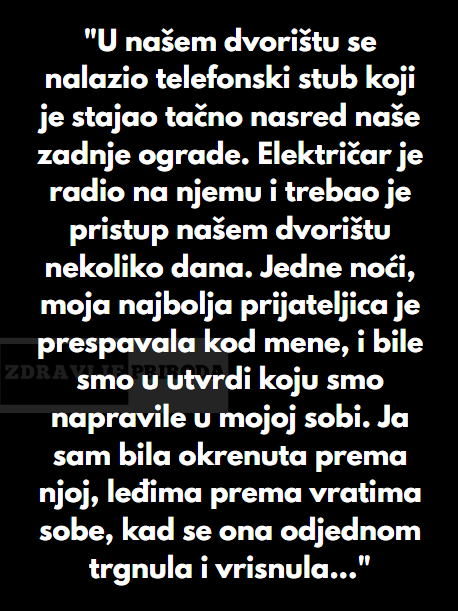 "U našem dvorištu se nalazio telefonski stub koji je stajao tačno nasred naše zadnje ograde. Električar je radio na njemu i trebao je pristup našem dvorištu nekoliko dana. Jedne noći, moja najbolja prijateljica je prespavala kod mene, i bile smo u utvrdi koju smo napravile u mojoj sobi. Ja sam bila okrenuta prema njoj, leđima prema vratima sobe, kad se ona odjednom trgnula i vrisnula..."

ZDRAVLJE PRIRODA